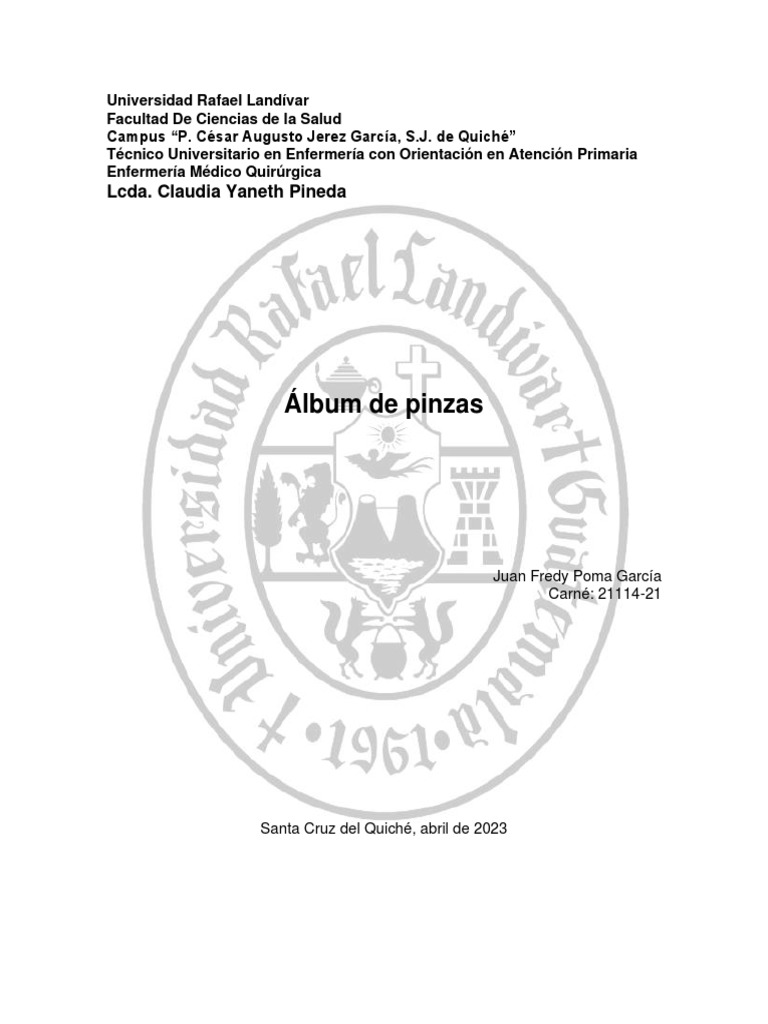 Universidad Rafael Landívar
Facultad De Ciencias de la Salud
Campus "P. César Augusto Jerez García, S.J. de Quiché"
Técnico Universitario en Enfermería con Orientación en Atención Primaria
Enfermería Médico Quirúrgica
Lcda. Claudia Yaneth Pineda

Álbum de pinzas

Juan Fredy Poma García
Carné: 21114-21

Santa Cruz del Quiché, abril de 2023

Universidad Rafael Landívar Guatemala •1961•